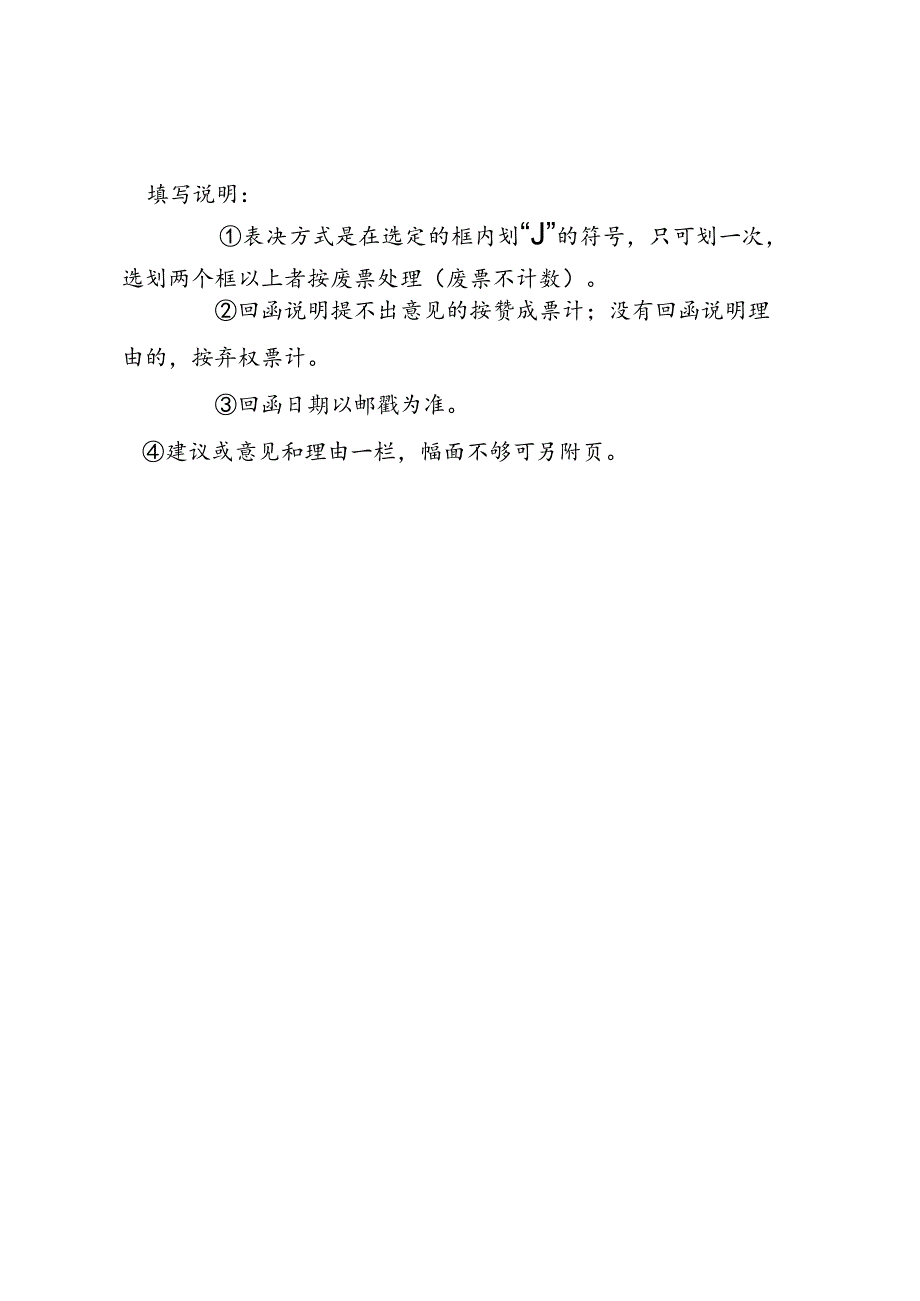 填写说明：

①表决方式是在选定的框内划“J”的符号，只可划一次，选划两个框以上者按废票处理（废票不计数）。

②回函说明提不出意见的按赞成票计；没有回函说明理由的，按弃权票计。

③回函日期以邮戳为准。

④建议或意见和理由一栏，幅面不够可另附页。